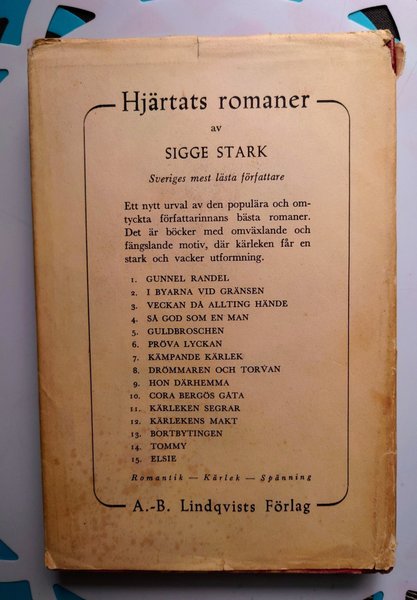 Hjärtats romaner

av

SIGGE STARK

Sveriges mest lästa författare

Ett nytt urval av den populära och omtyckta författarinnans bästa romaner. Det är böcker med omväxlande och fängslande motiv, där kärleken får en stark och vacker utformning.

1. GUNNEL RANDEL
2. I BYARNA VID GRÄNSEN
3. VECKAN DÅ ALLTING HÄNDE
4. SÅ GOD SOM EN MAN
5. GULDBROSCHEN
6. PRÖVA LYCKAN
7. KÄMPANDE KÄRLEK
8. DRÖMMAREN OCH TORVAN
9. HON DÄRHEMMA
10. CORA BERGÖS GÅTA
11. KÄRLEKEN SEGRAR
12. KÄRLEKENS MAKT
13. BORTBYTINGEN
14. TOMMY
15. ELSIE

Romantik — Kärlek — Spänning

A.-B. Lindqvists Förlag